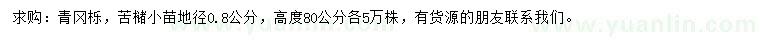 求购：青冈栎，苦槠小苗地径0.8公分，高度80公分各5万株，有货源的朋友联系我们。

www.yuanlin.com